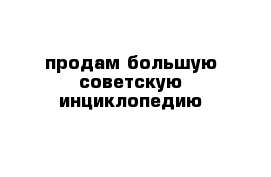 продам большую советскую инциклопедию